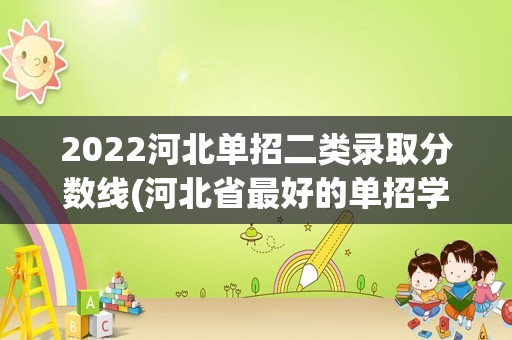 2022河北单招二类录取分数线(河北省最好的单招学

A
B C